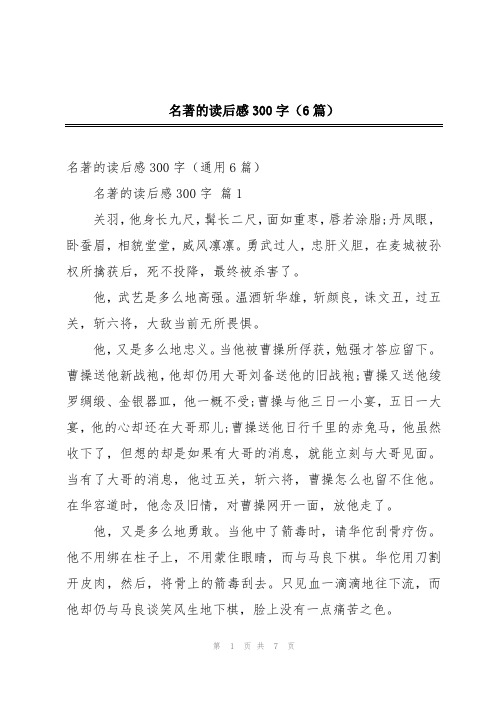 名著的读后感300字（6篇）

名著的读后感300字（通用6篇）

名著的读后感300字 篇1

关羽，他身长九尺，髯长二尺，面如重枣，唇若涂脂；丹凤眼，卧蚕眉，相貌堂堂，威风凛凛。勇武过人，忠肝义胆，在麦城被孙权所擒获后，死不投降，最终被杀害了。

他，武艺是多么地高强。温酒斩华雄，斩颜良，诛文丑，过五关，斩六将，大敌当前无所畏惧。

他，又是多么地忠义。当他被曹操所俘获，勉强才答应留下。曹操送他新战袍，他却仍用大哥刘备送他的旧战袍；曹操又送他绫罗绸缎、金银器皿，他一概不受；曹操与他三日一小宴，五日一大宴，他的心却还在大哥那儿；曹操送他日行千里的赤兔马，他虽然收下了，但想的却是如果有大哥的消息，就能立刻与大哥见面。当有了大哥的消息，他过五关，斩六将，曹操怎么也留不住他。在华容道时，他念及旧情，对曹操网开一面，放他走了。

他，又是多么地勇敢。当他中了箭毒时，请华佗刮骨疗伤。他不用绑在柱子上，不用蒙住眼睛，而与马良下棋。华佗用刀割开皮肉，然后，将骨上的箭毒刮去。只见血一滴滴地往下流，而他却仍与马良谈笑风生地下棋，脸上没有一点痛苦之色。

第 1 页 共 7 页